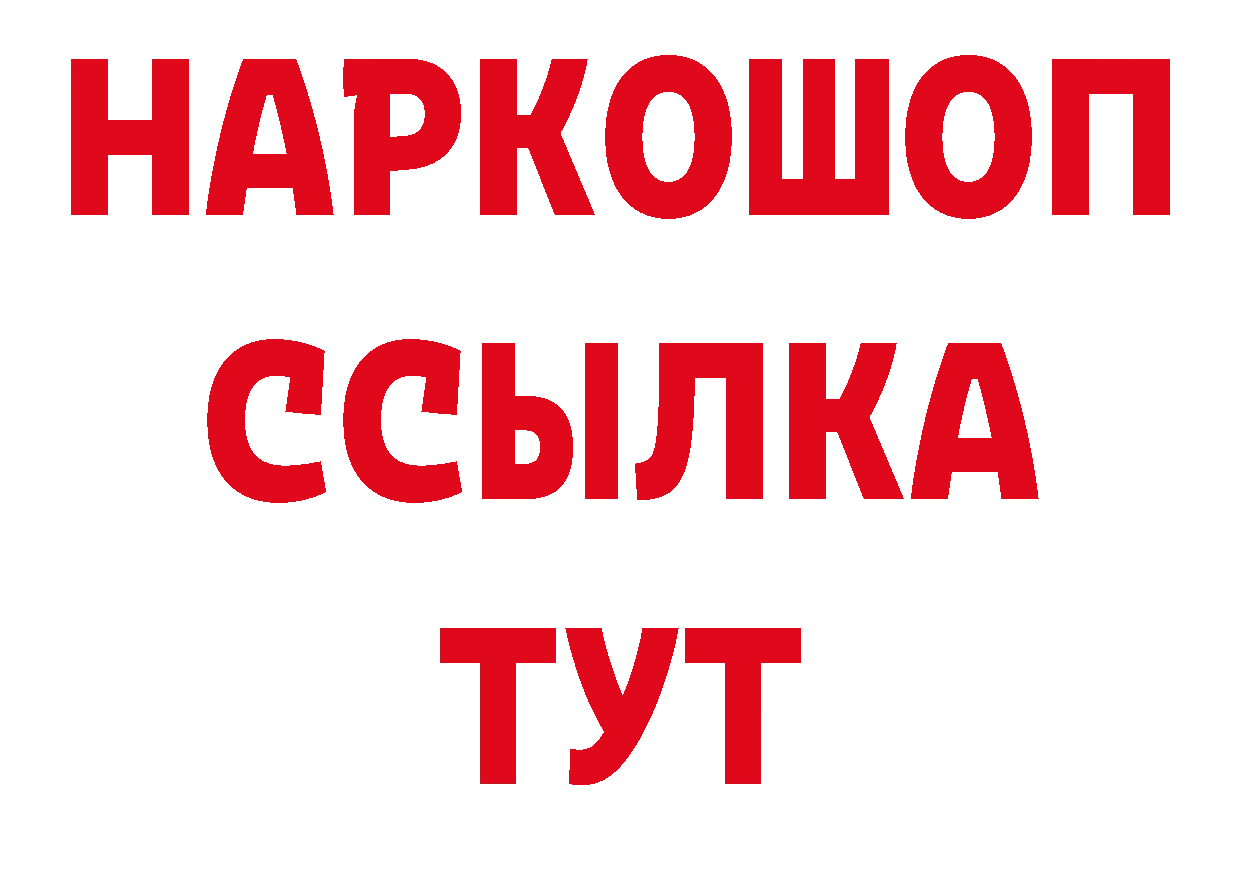 НАРКОШОП
ССЫЛКА
ТУТ